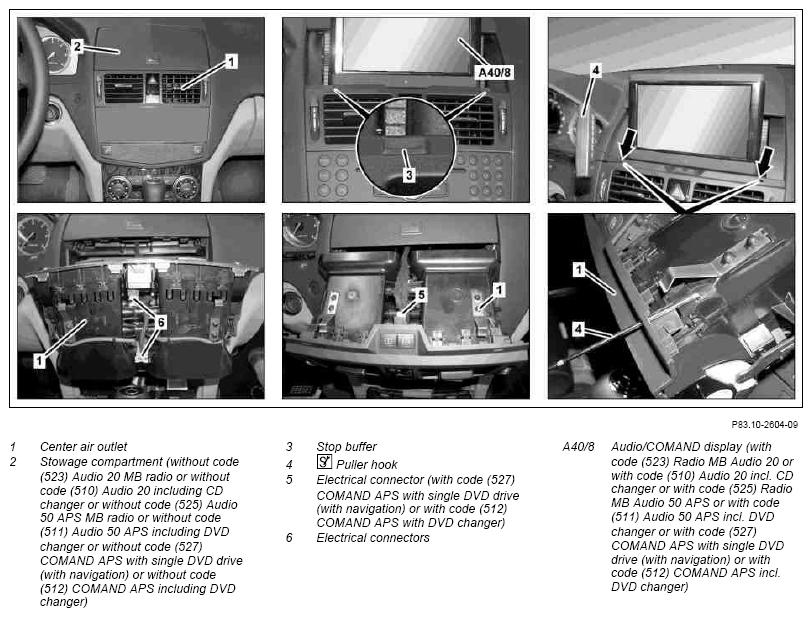 2

1

A40/8

3

4

1

6

5

1

1

4

P83.10-2604-09

1 Center air outlet
2 Stowage compartment (without code (523) Audio 20 MB radio or without code (510) Audio 20 including CD changer or without code (525) Audio 50 APS MB radio or without code (511) Audio 50 APS including DVD changer or without code (527) COMAND APS with single DVD drive (with navigation) or without code (512) COMAND APS including DVD changer)

3 Stop buffer
4 Puller hook
5 Electrical connector (with code (527) COMAND APS with single DVD drive (with navigation) or with code (512) COMAND APS with DVD changer)
6 Electrical connectors

A40/8 Audio/COMAND display (with code (523) Radio MB Audio 20 or with code (510) Audio 20 incl. CD changer or with code (525) Radio MB Audio 50 APS or with code (511) Audio 50 APS incl. DVD changer or with code (527) COMAND APS with single DVD drive (with navigation) or with code (512) COMAND APS incl. DVD changer)